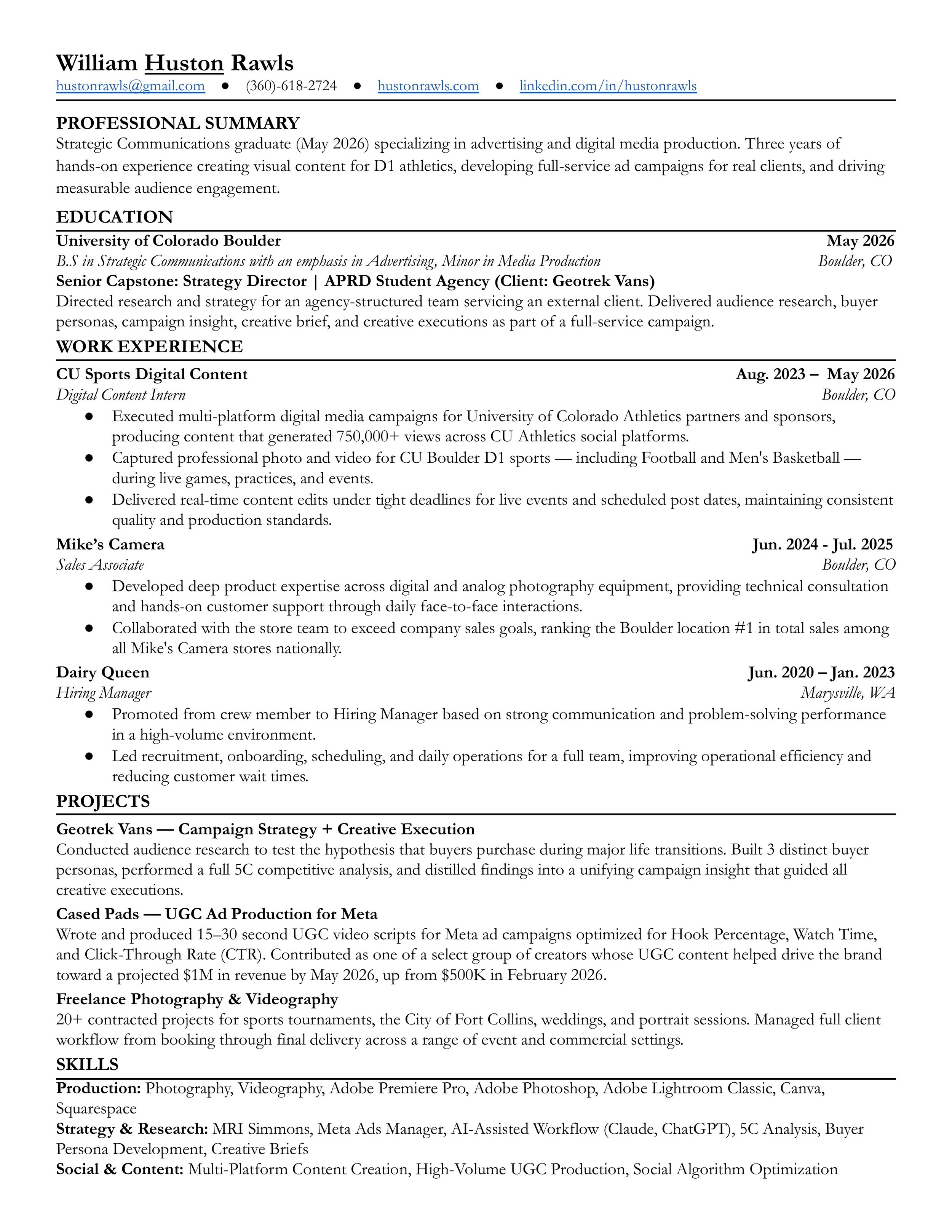 William Huston Rawls
hustonrawls@gmail.com ● (360)-618-2724 ● hustonrawls.com ● linkedin.com/in/hustonrawls

PROFESSIONAL SUMMARY
Strategic Communications graduate (May 2026) specializing in advertising and digital media production. Three years of hands-on experience creating visual content for D1 athletics, developing full-service ad campaigns for real clients, and driving measurable audience engagement.

EDUCATION
University of Colorado Boulder May 2026
B.S in Strategic Communications with an emphasis in Advertising, Minor in Media Production Boulder, CO
Senior Capstone: Strategy Director | APRD Student Agency (Client: Geotrek Vans)
Directed research and strategy for an agency-structured team servicing an external client. Delivered audience research, buyer personas, campaign insight, creative brief, and creative executions as part of a full-service campaign.

WORK EXPERIENCE
CU Sports Digital Content Aug. 2023 – May 2026
Digital Content Intern Boulder, CO
● Executed multi-platform digital media campaigns for University of Colorado Athletics partners and sponsors, producing content that generated 750,000+ views across CU Athletics social platforms.
● Captured professional photo and video for CU Boulder D1 sports — including Football and Men's Basketball — during live games, practices, and events.
● Delivered real-time content edits under tight deadlines for live events and scheduled post dates, maintaining consistent quality and production standards.

Mike's Camera Jun. 2024 - Jul. 2025
Sales Associate Boulder, CO
● Developed deep product expertise across digital and analog photography equipment, providing technical consultation and hands-on customer support through daily face-to-face interactions.
● Collaborated with the store team to exceed company sales goals, ranking the Boulder location #1 in total sales among all Mike's Camera stores nationally.

Dairy Queen Jun. 2020 – Jan. 2023
Hiring Manager Marysville, WA
● Promoted from crew member to Hiring Manager based on strong communication and problem-solving performance in a high-volume environment.
● Led recruitment, onboarding, scheduling, and daily operations for a full team, improving operational efficiency and reducing customer wait times.

PROJECTS
Geotrek Vans — Campaign Strategy + Creative Execution
Conducted audience research to test the hypothesis that buyers purchase during major life transitions. Built 3 distinct buyer personas, performed a full 5C competitive analysis, and distilled findings into a unifying campaign insight that guided all creative executions.

Cased Pads — UGC Ad Production for Meta
Wrote and produced 15–30 second UGC video scripts for Meta ad campaigns optimized for Hook Percentage, Watch Time, and Click-Through Rate (CTR). Contributed as one of a select group of creators whose UGC content helped drive the brand toward a projected $1M in revenue by May 2026, up from $500K in February 2026.

Freelance Photography & Videography
20+ contracted projects for sports tournaments, the City of Fort Collins, weddings, and portrait sessions. Managed full client workflow from booking through final delivery across a range of event and commercial settings.

SKILLS
Production: Photography, Videography, Adobe Premiere Pro, Adobe Photoshop, Adobe Lightroom Classic, Canva, Squarespace
Strategy & Research: MRI Simmons, Meta Ads Manager, AI-Assisted Workflow (Claude, ChatGPT), 5C Analysis, Buyer Persona Development, Creative Briefs
Social & Content: Multi-Platform Content Creation, High-Volume UGC Production, Social Algorithm Optimization